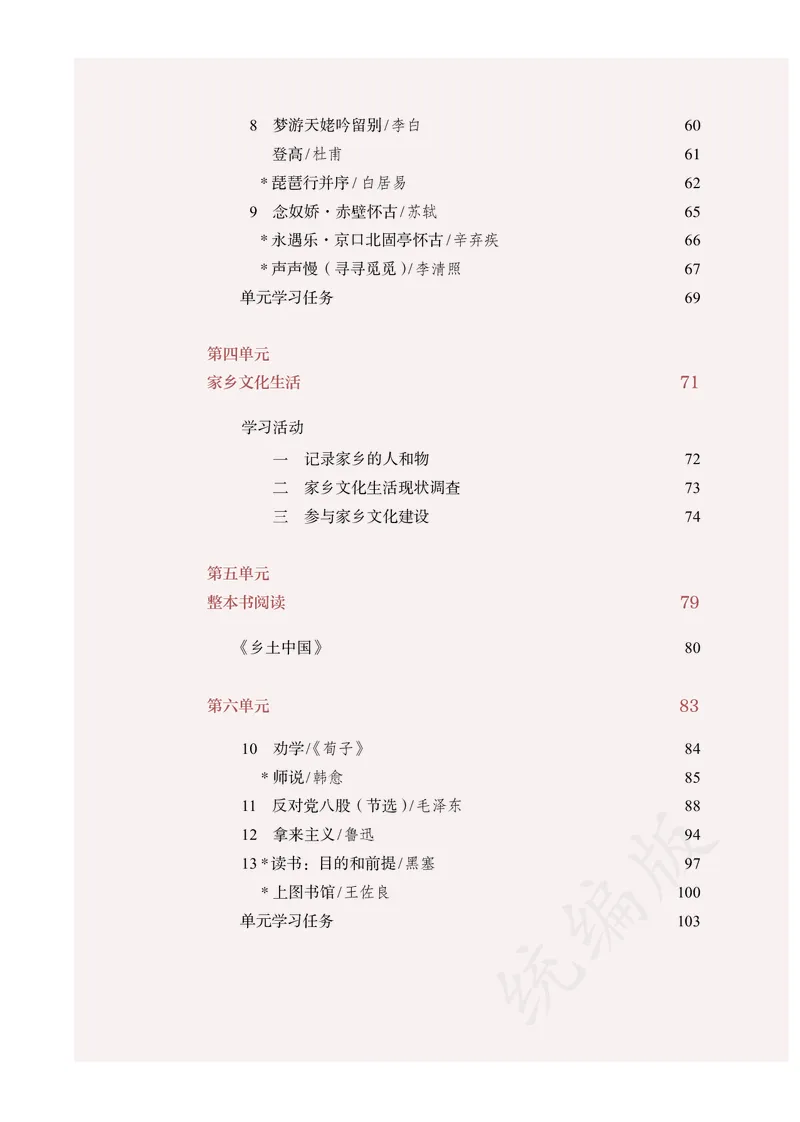 8　梦游天姥吟留别/李白　60
登高/杜甫　61
*琵琶行并序/白居易　62
9　念奴娇·赤壁怀古/苏轼　65
*永遇乐·京口北固亭怀古/辛弃疾　66
*声声慢（寻寻觅觅）/李清照　67
单元学习任务　69

第四单元
家乡文化生活　71

学习活动
一　记录家乡的人和物　72
二　家乡文化生活现状调查　73
三　参与家乡文化建设　74

第五单元
整本书阅读　79

《乡土中国》　80

第六单元　83

10　劝学/《荀子》　84
*师说/韩愈　85
11　反对党八股（节选）/毛泽东　88
12　拿来主义/鲁迅　94
13*读书：目的和前提/黑塞　97
*上图书馆/王佐良　100
单元学习任务　103

统编版